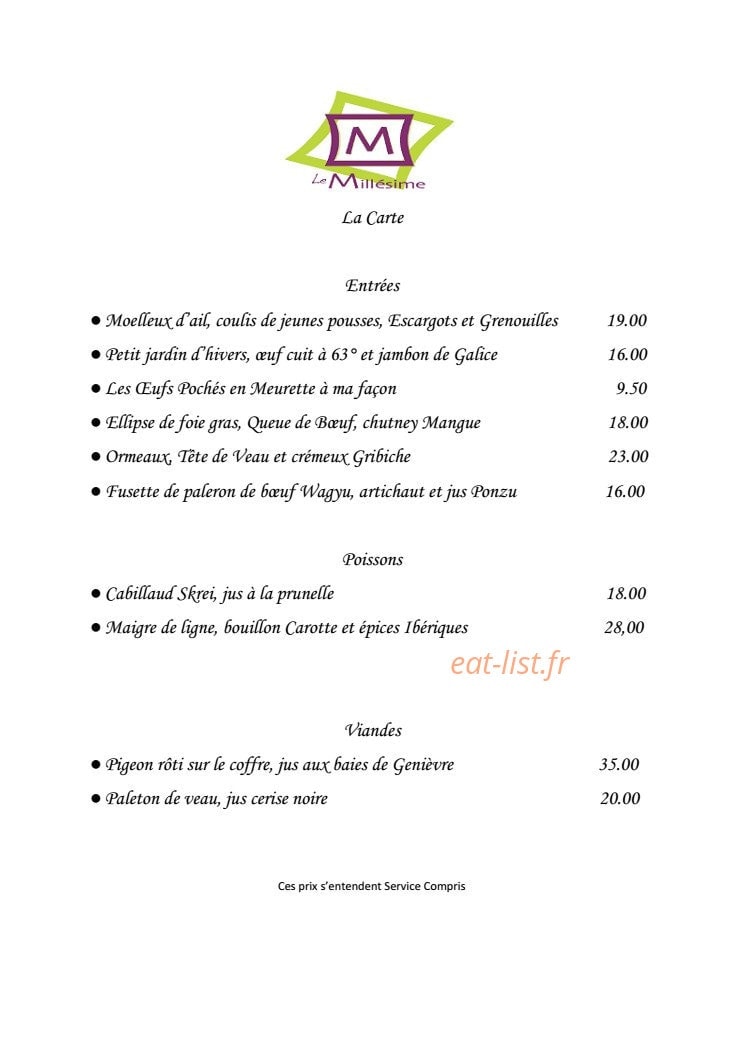 M
Le Millésime

La Carte

Entrées

• Moelleux d'ail, coulis de jeunes pousses, Escargots et Grenouilles 19.00
• Petit jardin d'hivers, œuf cuit à 63° et jambon de Galice 16.00
• Les Œufs Pochés en Meurette à ma façon 9.50
• Ellipse de foie gras, Queue de Bœuf, chutney Mangue 18.00
• Ormeaux, Tête de Veau et crémeux Gribiche 23.00
• Fusette de paleron de bœuf Wagyu, artichaut et jus Ponzu 16.00

Poissons

• Cabillaud Skrei, jus à la prunelle 18.00
• Maigre de ligne, bouillon Carotte et épices Ibériques 28,00

Viandes

• Pigeon rôti sur le coffre, jus aux baies de Genièvre 35.00
• Paleton de veau, jus cerise noire 20.00

Ces prix s'entendent Service Compris

eat-list.fr